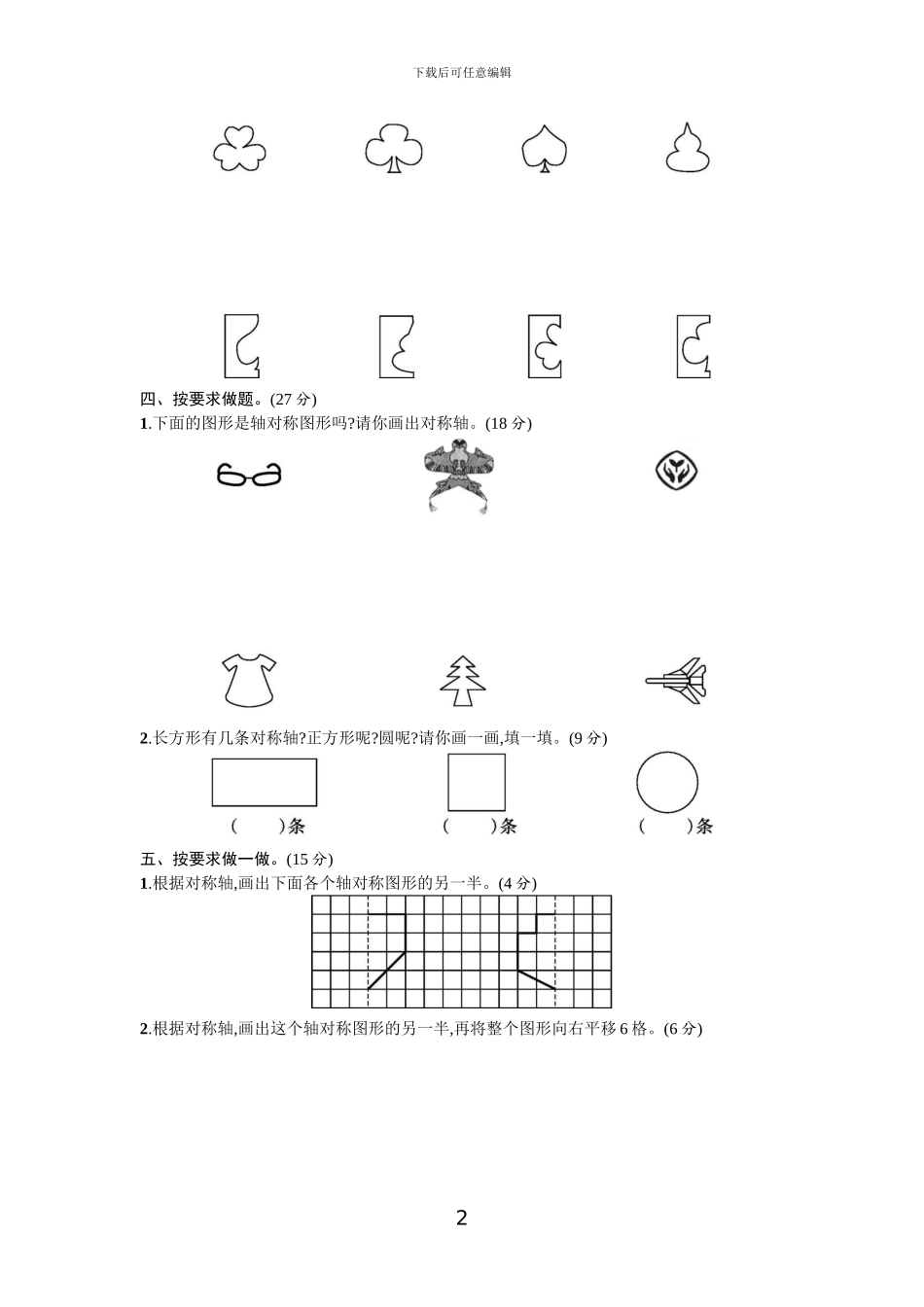 下载后可任意编辑

四、按要求做题。(27 分)

1.下面的图形是轴对称图形吗?请你画出对称轴。(18 分)

2.长方形有几条对称轴?正方形呢?圆呢?请你画一画,填一填。(9 分)

(　　)条　　(　　)条　　(　　)条

五、按要求做一做。(15 分)

1.根据对称轴,画出下面各个轴对称图形的另一半。(4 分)

2.根据对称轴,画出这个轴对称图形的另一半,再将整个图形向右平移 6 格。(6 分)

2